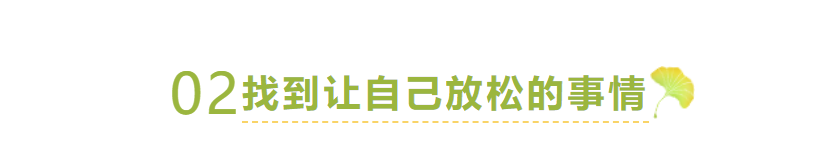 02找到让自己放松的事情